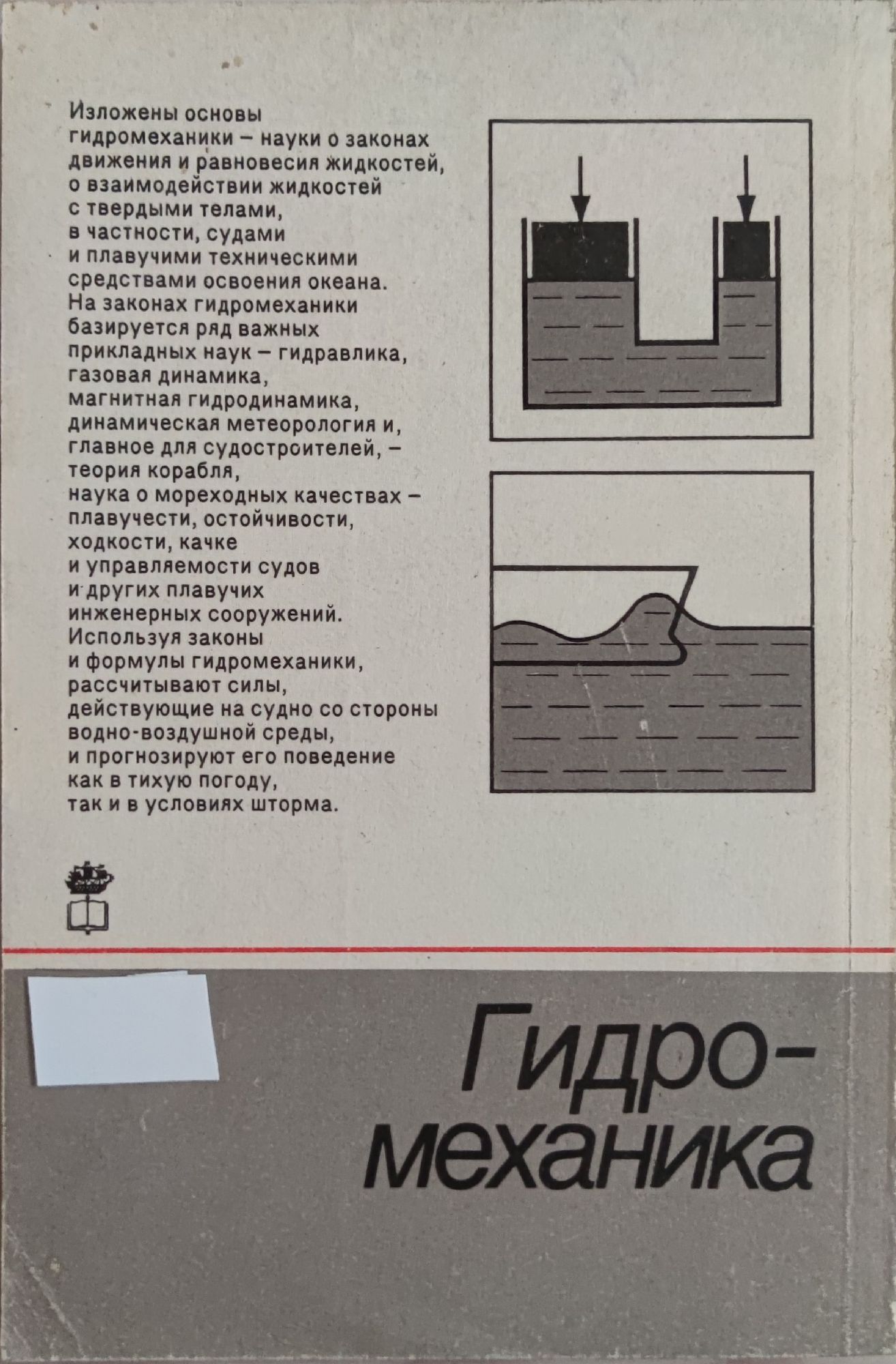 Изложены основы гидромеханики – науки о законах движения и равновесия жидкостей, о взаимодействии жидкостей с твердыми телами, в частности, судами и плавучими техническими средствами освоения океана. На законах гидромеханики базируется ряд важных прикладных наук – гидравлика, газовая динамика, магнитная гидродинамика, динамическая метеорология и, главное для судостроителей, – теория корабля, наука о мореходных качествах – плавучести, остойчивости, ходкости, качке и управляемости судов и других плавучих инженерных сооружений. Используя законы и формулы гидромеханики, рассчитывают силы, действующие на судно со стороны водно-воздушной среды, и прогнозируют его поведение как в тихую погоду, так и в условиях шторма.

Гидро-
механика